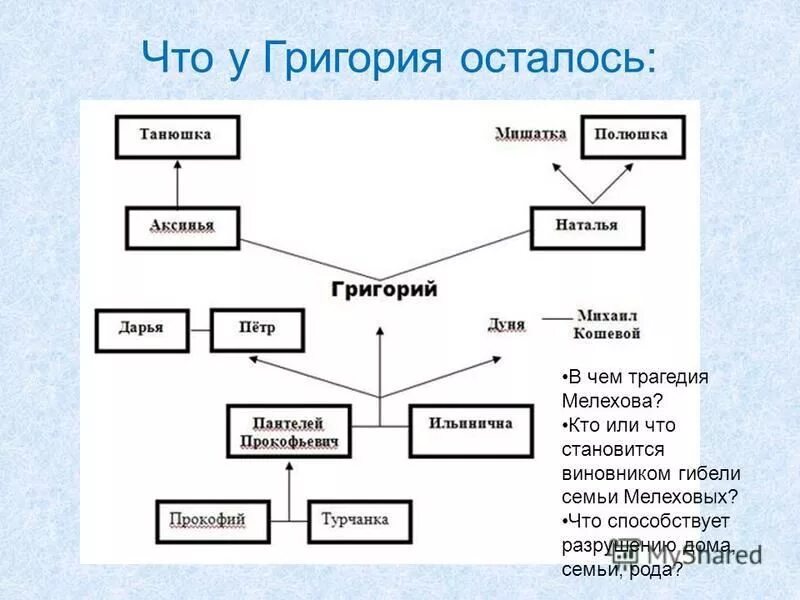 Что у Григория осталось:

Танюшка

Мишатка

Полюшка

Аксинья

Наталья

Григорий

Дарья

Пётр

Дуня

Михаил Кошевой

Пантелей Прокофьевич

Ильинична

Прокофий

Турчанка

•В чем трагедия Мелехова?
•Кто или что становится виновником гибели семьи Мелеховых?
•Что способствует разрушению дома, семьи, рода?

MyShared